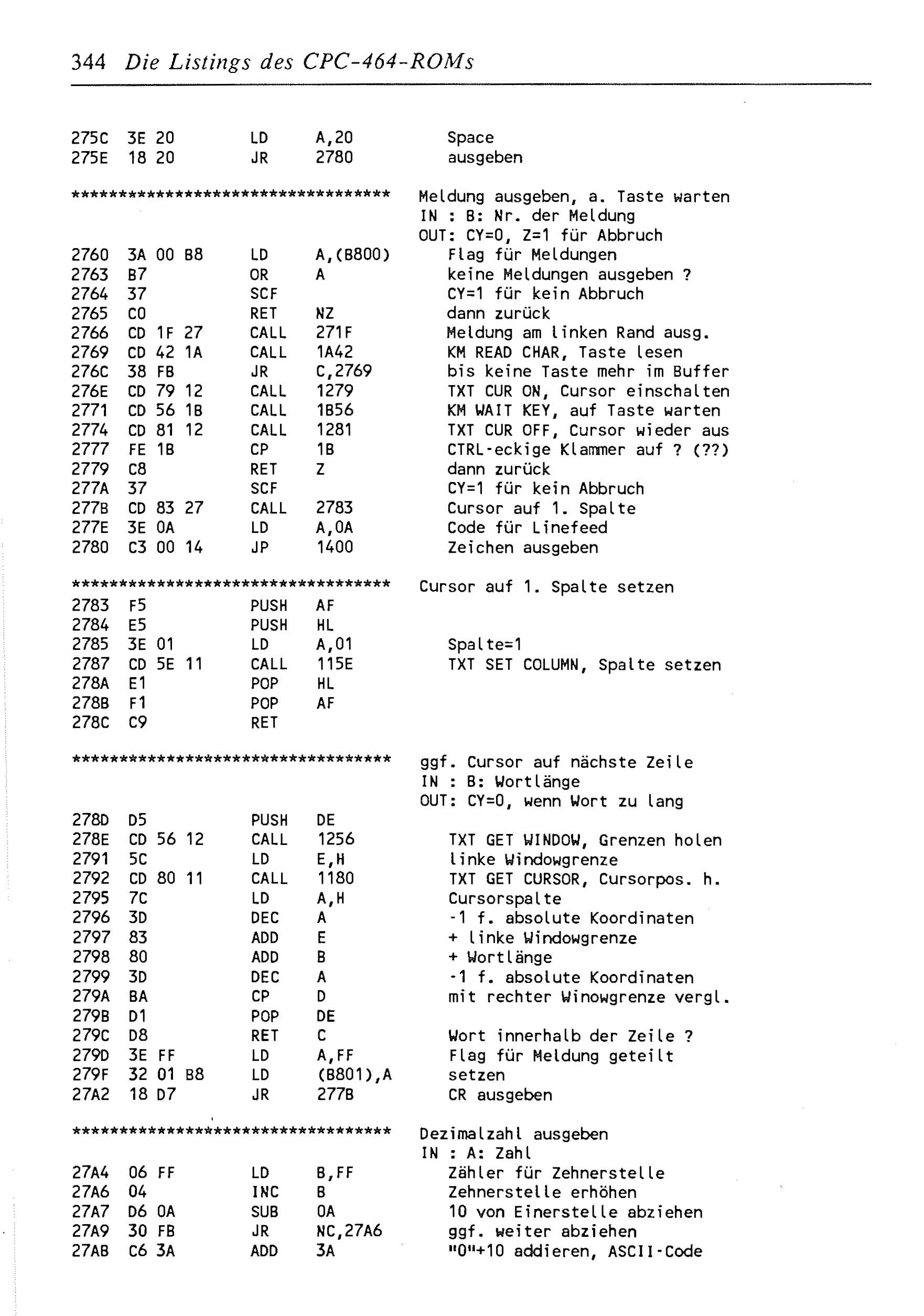 344 Die Listings des CPC-464-ROMs

275C 3E 20 LD A,20 Space
275E 18 20 JR 2780 ausgeben

********************************** Meldung ausgeben, a. Taste warten
IN : B: Nr. der Meldung
OUT: CY=0, Z=1 für Abbruch
2760 3A 00 B8 LD A,(B800) Flag für Meldungen
2763 B7 OR A keine Meldungen ausgeben ?
2764 37 SCF CY=1 für kein Abbruch
2765 C0 RET NZ dann zurück
2766 CD 1F 27 CALL 271F Meldung am linken Rand ausg.
2769 CD 42 1A CALL 1A42 KM READ CHAR, Taste lesen
276C 38 FB JR C,2769 bis keine Taste mehr im Buffer
276E CD 79 12 CALL 1279 TXT CUR ON, Cursor einschalten
2771 CD 56 1B CALL 1B56 KM WAIT KEY, auf Taste warten
2774 CD 81 12 CALL 1281 TXT CUR OFF, Cursor wieder aus
2777 FE 1B CP 1B CTRL-eckige Klammer auf ? (??)
2779 C8 RET Z dann zurück
277A 37 SCF CY=1 für kein Abbruch
277B CD 83 27 CALL 2783 Cursor auf 1. Spalte
277E 3E 0A LD A,0A Code für Linefeed
2780 C3 00 14 JP 1400 Zeichen ausgeben

********************************** Cursor auf 1. Spalte setzen
2783 F5 PUSH AF
2784 E5 PUSH HL
2785 3E 01 LD A,01 Spalte=1
2787 CD 5E 11 CALL 115E TXT SET COLUMN, Spalte setzen
278A E1 POP HL
278B F1 POP AF
278C C9 RET

********************************** ggf. Cursor auf nächste Zeile
IN : B: Wortlänge
OUT: CY=0, wenn Wort zu lang
278D D5 PUSH DE
278E CD 56 12 CALL 1256 TXT GET WINDOW, Grenzen holen
2791 5C LD E,H linke Windowgrenze
2792 CD 80 11 CALL 1180 TXT GET CURSOR, Cursorpos. h.
2795 7C LD A,H Cursorspalte
2796 3D DEC A -1 f. absolute Koordinaten
2797 83 ADD E + linke Windowgrenze
2798 80 ADD B + Wortlänge
2799 3D DEC A -1 f. absolute Koordinaten
279A BA CP D mit rechter Winowgrenze vergl.
279B D1 POP DE
279C D8 RET C Wort innerhalb der Zeile ?
279D 3E FF LD A,FF Flag für Meldung geteilt
279F 32 01 B8 LD (B801),A setzen
27A2 18 D7 JR 277B CR ausgeben

********************************** Dezimalzahl ausgeben
IN : A: Zahl
27A4 06 FF LD B,FF Zähler für Zehnerstelle
27A6 04 INC B Zehnerstelle erhöhen
27A7 D6 0A SUB 0A 10 von Einerstelle abziehen
27A9 30 FB JR NC,27A6 ggf. weiter abziehen
27AB C6 3A ADD 3A "0"+10 addieren, ASCII-Code